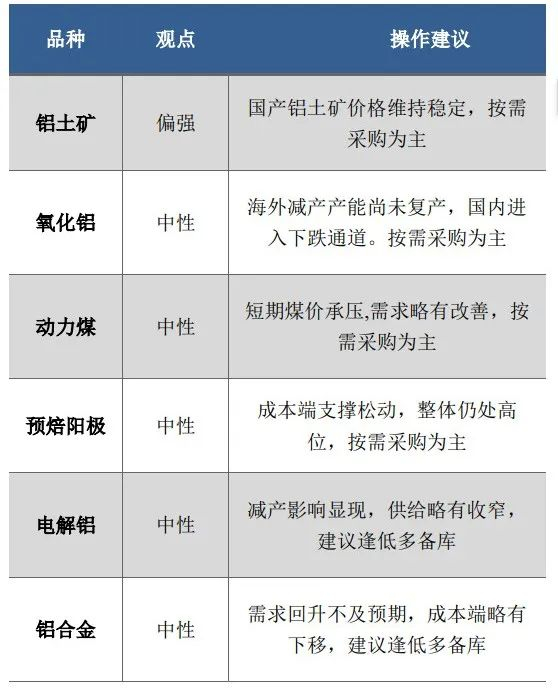 | 品种 | 观点 | 操作建议 |
|---|---|---|
| 铝土矿 | 偏强 | 国产铝土矿价格维持稳定，按需采购为主 |
| 氧化铝 | 中性 | 海外减产产能尚未复产，国内进入下跌通道。按需采购为主 |
| 动力煤 | 中性 | 短期煤价承压,需求略有改善，按需采购为主 |
| 预焙阳极 | 中性 | 成本端支撑松动，整体仍处高位，按需采购为主 |
| 电解铝 | 中性 | 减产影响显现，供给略有收窄，建议逢低多备库 |
| 铝合金 | 中性 | 需求回升不及预期，成本端略有下移，建议逢低多备库 |